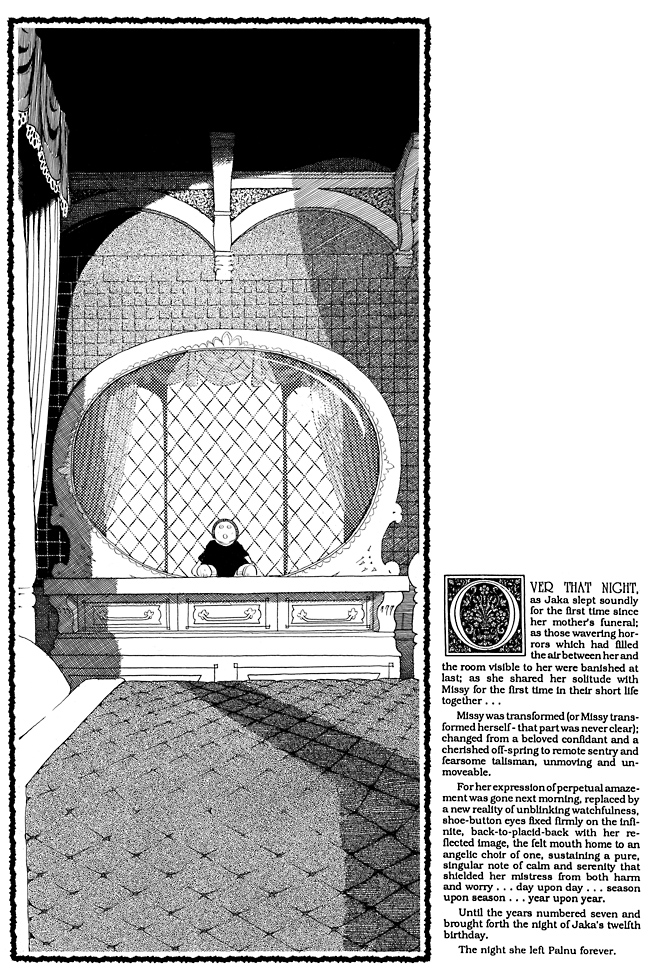 OVER THAT NIGHT, as Jaka slept soundly for the first time since her mother's funeral; as those wavering horrors which had filled the air between her and the room visible to her were banished at last; as she shared her solitude with Missy for the first time in their short life together . . .

Missy was transformed (or Missy transformed herself - that part was never clear); changed from a beloved confidant and a cherished off-spring to remote sentry and fearsome talisman, unmoving and unmoveable.

For her expression of perpetual amazement was gone next morning, replaced by a new reality of unblinking watchfulness, shoe-button eyes fixed firmly on the infinite, back-to-placid-back with her reflected image, the felt mouth home to an angelic choir of one, sustaining a pure, singular note of calm and serenity that shielded her mistress from both harm and worry . . . day upon day . . . season upon season . . . year upon year.

Until the years numbered seven and brought forth the night of Jaka's twelfth birthday.

The night she left Palnu forever.